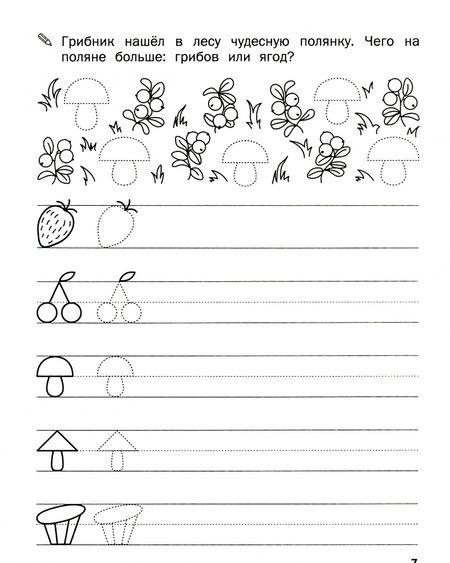 Грибник нашёл в лесу чудесную полянку. Чего на поляне больше: грибов или ягод?

7